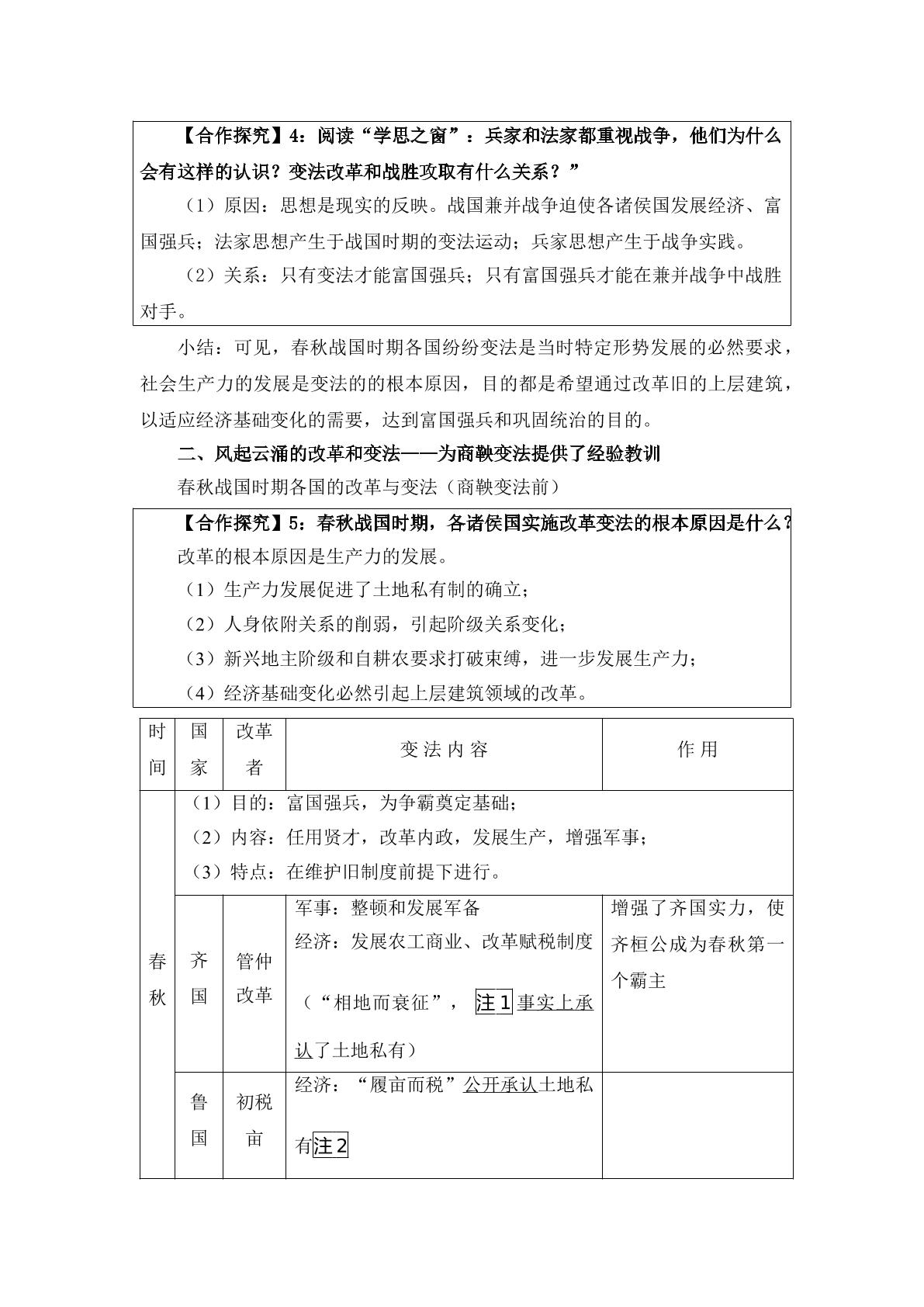 【合作探究】4：阅读“学思之窗”：兵家和法家都重视战争，他们为什么会有这样的认识？变法改革和战胜攻取有什么关系？”

（1）原因：思想是现实的反映。战国兼并战争迫使各诸侯国发展经济、富国强兵；法家思想产生于战国时期的变法运动；兵家思想产生于战争实践。

（2）关系：只有变法才能富国强兵；只有富国强兵才能在兼并战争中战胜对手。

小结：可见，春秋战国时期各国纷纷变法是当时特定形势发展的必然要求，社会生产力的发展是变法的的根本原因，目的都是希望通过改革旧的上层建筑，以适应经济基础变化的需要，达到富国强兵和巩固统治的目的。

二、风起云涌的改革和变法——为商鞅变法提供了经验教训

春秋战国时期各国的改革与变法（商鞅变法前）

【合作探究】5：春秋战国时期，各诸侯国实施改革变法的根本原因是什么？

改革的根本原因是生产力的发展。

（1）生产力发展促进了土地私有制的确立；

（2）人身依附关系的削弱，引起阶级关系变化；

（3）新兴地主阶级和自耕农要求打破束缚，进一步发展生产力；

（4）经济基础变化必然引起上层建筑领域的改革。

| 时间 | 国家 | 改革者 | 变法内容 | 作用 |
|---|---|---|---|---|
| 春秋 | （1）目的：富国强兵，为争霸奠定基础；（2）内容：任用贤才，改革内政，发展生产，增强军事；（3）特点：在维护旧制度前提下进行。 | | | |
| | 齐国 | 管仲改革 | 军事：整顿和发展军备 经济：发展农工商业、改革赋税制度（“相地而衰征”，注1事实上承认了土地私有） | 增强了齐国实力，使齐桓公成为春秋第一个霸主 |
| | 鲁国 | 初税亩 | 经济：“履亩而税”公开承认土地私有注2 | |